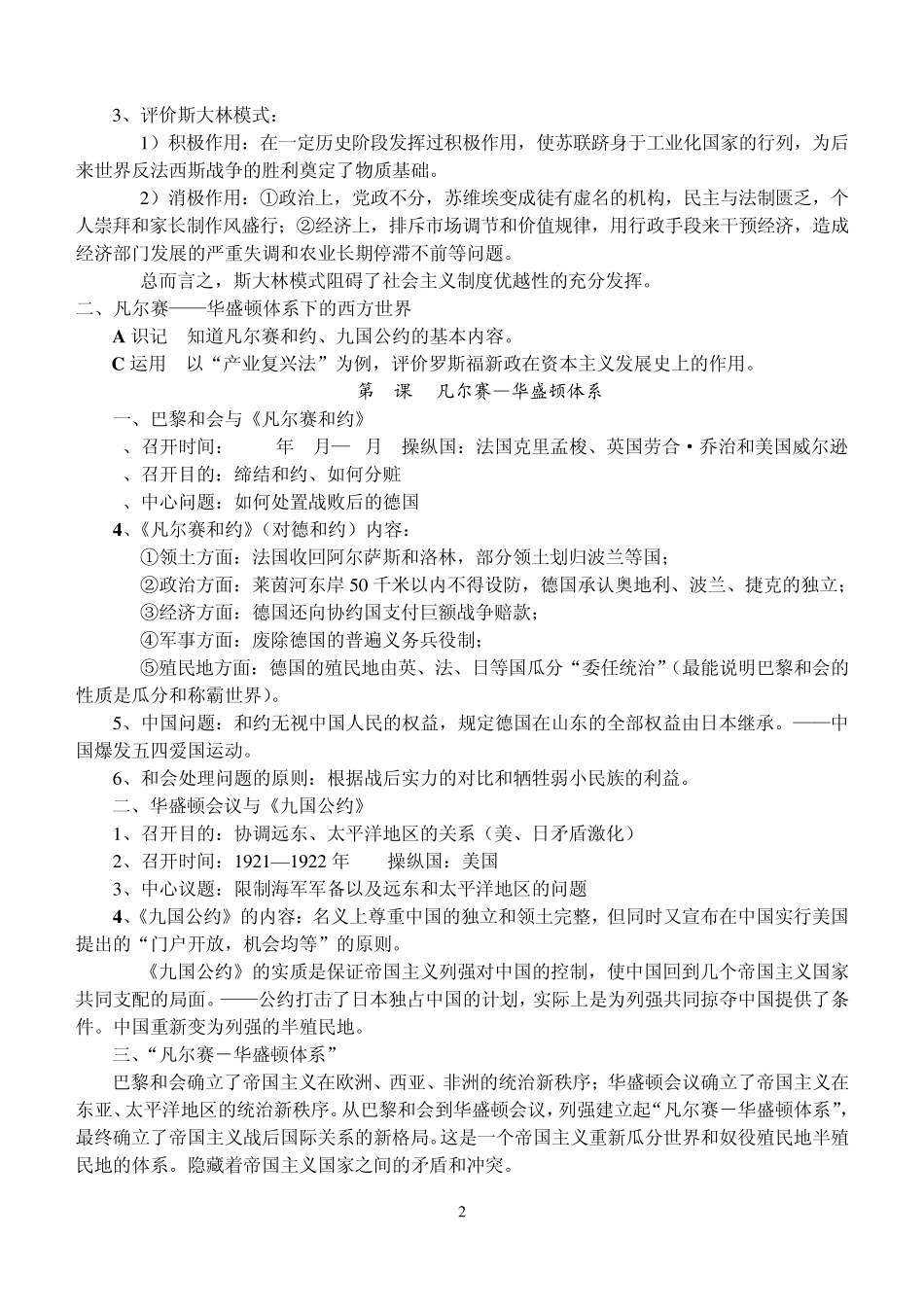 3、评价斯大林模式：

1）积极作用：在一定历史阶段发挥过积极作用，使苏联跻身于工业化国家的行列，为后来世界反法西斯战争的胜利奠定了物质基础。

2）消极作用：①政治上，党政不分，苏维埃变成徒有虚名的机构，民主与法制匮乏，个人崇拜和家长制作风盛行；②经济上，排斥市场调节和价值规律，用行政手段来干预经济，造成经济部门发展的严重失调和农业长期停滞不前等问题。

总而言之，斯大林模式阻碍了社会主义制度优越性的充分发挥。

二、凡尔赛——华盛顿体系下的西方世界

A 识记　知道凡尔赛和约、九国公约的基本内容。

C 运用　以“产业复兴法”为例，评价罗斯福新政在资本主义发展史上的作用。

第　课　凡尔赛—华盛顿体系

一、巴黎和会与《凡尔赛和约》

、召开时间：　年　月—　月　操纵国：法国克里孟梭、英国劳合·乔治和美国威尔逊

、召开目的：缔结和约、如何分赃

、中心问题：如何处置战败后的德国

4、《凡尔赛和约》（对德和约）内容：

①领土方面：法国收回阿尔萨斯和洛林，部分领土划归波兰等国；

②政治方面：莱茵河东岸 50 千米以内不得设防，德国承认奥地利、波兰、捷克的独立；

③经济方面：德国还向协约国支付巨额战争赔款；

④军事方面：废除德国的普遍义务兵役制；

⑤殖民地方面：德国的殖民地由英、法、日等国瓜分“委任统治”（最能说明巴黎和会的性质是瓜分和称霸世界）。

5、中国问题：和约无视中国人民的权益，规定德国在山东的全部权益由日本继承。——中国爆发五四爱国运动。

6、和会处理问题的原则：根据战后实力的对比和牺牲弱小民族的利益。

二、华盛顿会议与《九国公约》

1、召开目的：协调远东、太平洋地区的关系（美、日矛盾激化）

2、召开时间：1921—1922 年　　操纵国：美国

3、中心议题：限制海军军备以及远东和太平洋地区的问题

4、《九国公约》的内容：名义上尊重中国的独立和领土完整，但同时又宣布在中国实行美国提出的“门户开放，机会均等”的原则。

《九国公约》的实质是保证帝国主义列强对中国的控制，使中国回到几个帝国主义国家共同支配的局面。——公约打击了日本独占中国的计划，实际上是为列强共同掠夺中国提供了条件。中国重新变为列强的半殖民地。

三、“凡尔赛－华盛顿体系”

巴黎和会确立了帝国主义在欧洲、西亚、非洲的统治新秩序；华盛顿会议确立了帝国主义在东亚、太平洋地区的统治新秩序。从巴黎和会到华盛顿会议，列强建立起“凡尔赛－华盛顿体系”，最终确立了帝国主义战后国际关系的新格局。这是一个帝国主义重新瓜分世界和奴役殖民地半殖民地的体系。隐藏着帝国主义国家之间的矛盾和冲突。

2